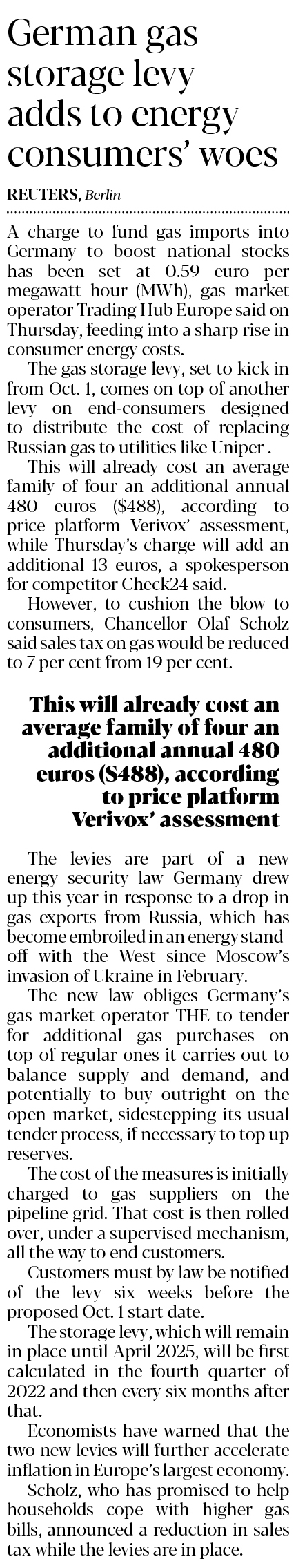 German gas storage levy adds to energy consumers' woes

REUTERS, Berlin

A charge to fund gas imports into Germany to boost national stocks has been set at 0.59 euro per megawatt hour (MWh), gas market operator Trading Hub Europe said on Thursday, feeding into a sharp rise in consumer energy costs.

The gas storage levy, set to kick in from Oct. 1, comes on top of another levy on end-consumers designed to distribute the cost of replacing Russian gas to utilities like Uniper .

This will already cost an average family of four an additional annual 480 euros ($488), according to price platform Verivox' assessment, while Thursday's charge will add an additional 13 euros, a spokesperson for competitor Check24 said.

However, to cushion the blow to consumers, Chancellor Olaf Scholz said sales tax on gas would be reduced to 7 per cent from 19 per cent.

This will already cost an average family of four an additional annual 480 euros ($488), according to price platform Verivox' assessment

The levies are part of a new energy security law Germany drew up this year in response to a drop in gas exports from Russia, which has become embroiled in an energy standoff with the West since Moscow's invasion of Ukraine in February.

The new law obliges Germany's gas market operator THE to tender for additional gas purchases on top of regular ones it carries out to balance supply and demand, and potentially to buy outright on the open market, sidestepping its usual tender process, if necessary to top up reserves.

The cost of the measures is initially charged to gas suppliers on the pipeline grid. That cost is then rolled over, under a supervised mechanism, all the way to end customers.

Customers must by law be notified of the levy six weeks before the proposed Oct. 1 start date.

The storage levy, which will remain in place until April 2025, will be first calculated in the fourth quarter of 2022 and then every six months after that.

Economists have warned that the two new levies will further accelerate inflation in Europe's largest economy.

Scholz, who has promised to help households cope with higher gas bills, announced a reduction in sales tax while the levies are in place.